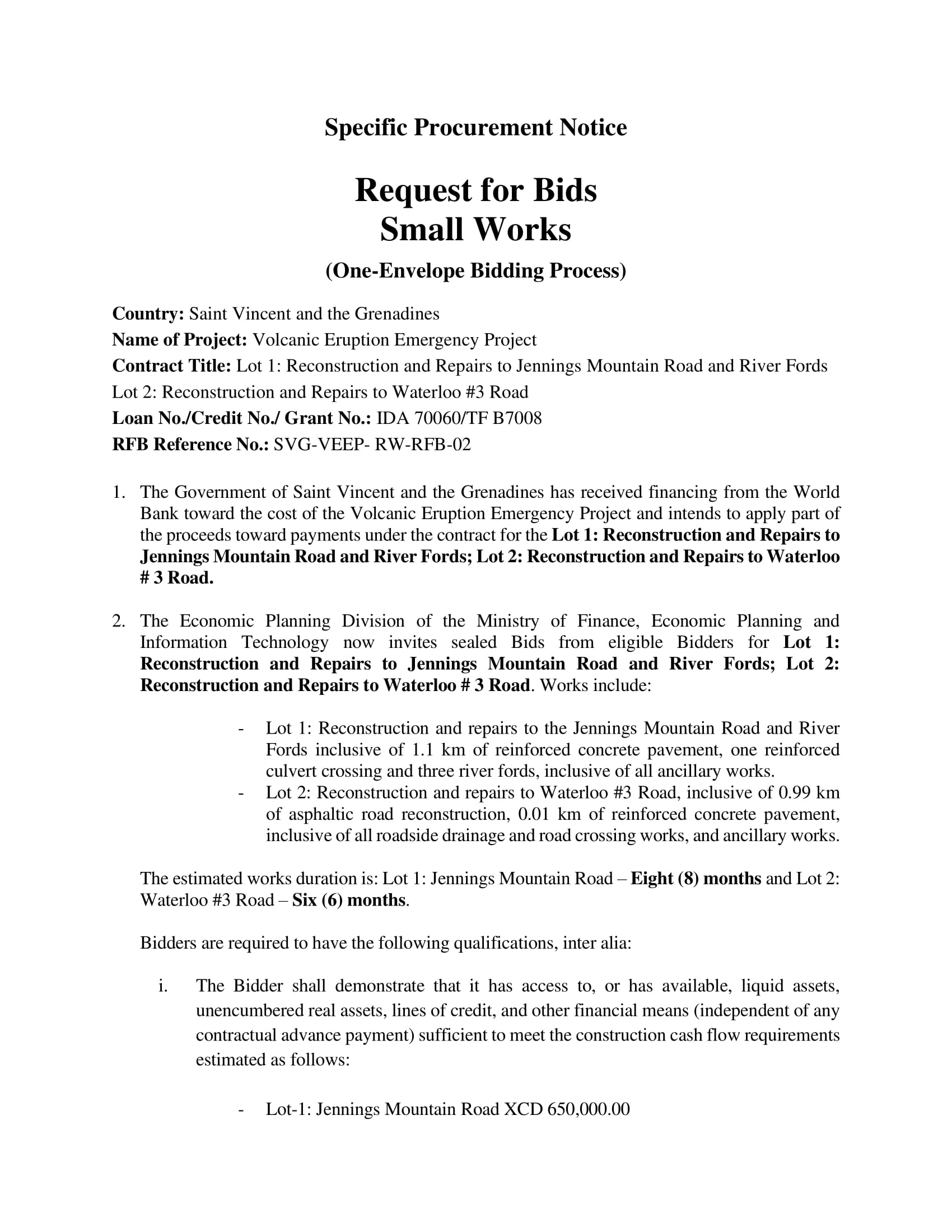 Specific Procurement Notice

Request for Bids
Small Works

(One-Envelope Bidding Process)

Country: Saint Vincent and the Grenadines
Name of Project: Volcanic Eruption Emergency Project
Contract Title: Lot 1: Reconstruction and Repairs to Jennings Mountain Road and River Fords
Lot 2: Reconstruction and Repairs to Waterloo #3 Road
Loan No./Credit No./ Grant No.: IDA 70060/TF B7008
RFB Reference No.: SVG-VEEP- RW-RFB-02

1. The Government of Saint Vincent and the Grenadines has received financing from the World Bank toward the cost of the Volcanic Eruption Emergency Project and intends to apply part of the proceeds toward payments under the contract for the Lot 1: Reconstruction and Repairs to Jennings Mountain Road and River Fords; Lot 2: Reconstruction and Repairs to Waterloo # 3 Road.

2. The Economic Planning Division of the Ministry of Finance, Economic Planning and Information Technology now invites sealed Bids from eligible Bidders for Lot 1: Reconstruction and Repairs to Jennings Mountain Road and River Fords; Lot 2: Reconstruction and Repairs to Waterloo # 3 Road. Works include:

- Lot 1: Reconstruction and repairs to the Jennings Mountain Road and River Fords inclusive of 1.1 km of reinforced concrete pavement, one reinforced culvert crossing and three river fords, inclusive of all ancillary works.
- Lot 2: Reconstruction and repairs to Waterloo #3 Road, inclusive of 0.99 km of asphaltic road reconstruction, 0.01 km of reinforced concrete pavement, inclusive of all roadside drainage and road crossing works, and ancillary works.

The estimated works duration is: Lot 1: Jennings Mountain Road – Eight (8) months and Lot 2: Waterloo #3 Road – Six (6) months.

Bidders are required to have the following qualifications, inter alia:

i. The Bidder shall demonstrate that it has access to, or has available, liquid assets, unencumbered real assets, lines of credit, and other financial means (independent of any contractual advance payment) sufficient to meet the construction cash flow requirements estimated as follows:

- Lot-1: Jennings Mountain Road XCD 650,000.00